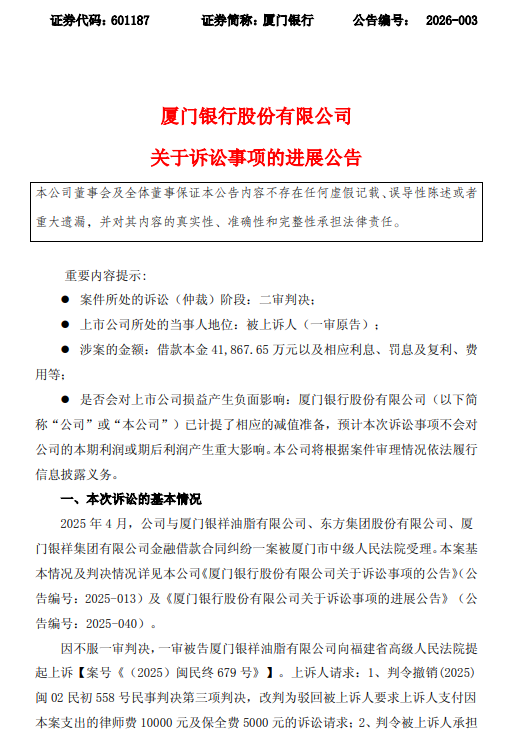 证券代码：601187　　证券简称：厦门银行　　公告编号：　2026-003

厦门银行股份有限公司

关于诉讼事项的进展公告

本公司董事会及全体董事保证本公告内容不存在任何虚假记载、误导性陈述或者重大遗漏，并对其内容的真实性、准确性和完整性承担法律责任。

重要内容提示：

● 案件所处的诉讼（仲裁）阶段：二审判决；

● 上市公司所处的当事人地位：被上诉人（一审原告）；

● 涉案的金额：借款本金 41,867.65 万元以及相应利息、罚息及复利、费用等；

● 是否会对上市公司损益产生负面影响：厦门银行股份有限公司（以下简称“公司”或“本公司”）已计提了相应的减值准备，预计本次诉讼事项不会对公司的本期利润或期后利润产生重大影响。本公司将根据案件审理情况依法履行信息披露义务。

一、本次诉讼的基本情况

2025 年 4 月，公司与厦门银祥油脂有限公司、东方集团股份有限公司、厦门银祥集团有限公司金融借款合同纠纷一案被厦门市中级人民法院受理。本案基本情况及判决情况详见本公司《厦门银行股份有限公司关于诉讼事项的公告》（公告编号：2025-013）及《厦门银行股份有限公司关于诉讼事项的进展公告》（公告编号：2025-040）。

因不服一审判决，一审被告厦门银祥油脂有限公司向福建省高级人民法院提起上诉【案号《（2025）闽民终 679 号》】。上诉人请求：1、判令撤销(2025)闽 02 民初 558 号民事判决第三项判决，改判为驳回被上诉人要求上诉人支付因本案支出的律师费 10000 元及保全费 5000 元的诉讼请求；2、判令被上诉人承担